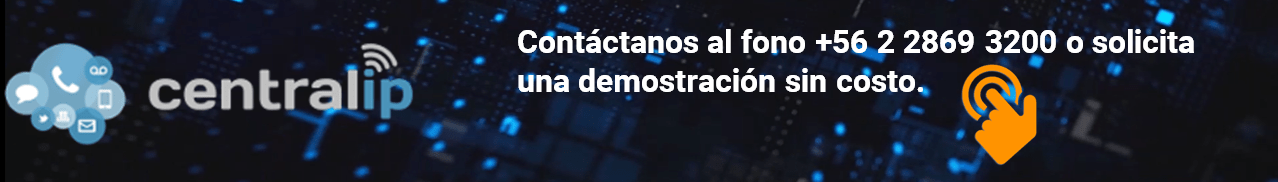 centralip

Contáctanos al fono +56 2 2869 3200 o solicita una demostración sin costo.